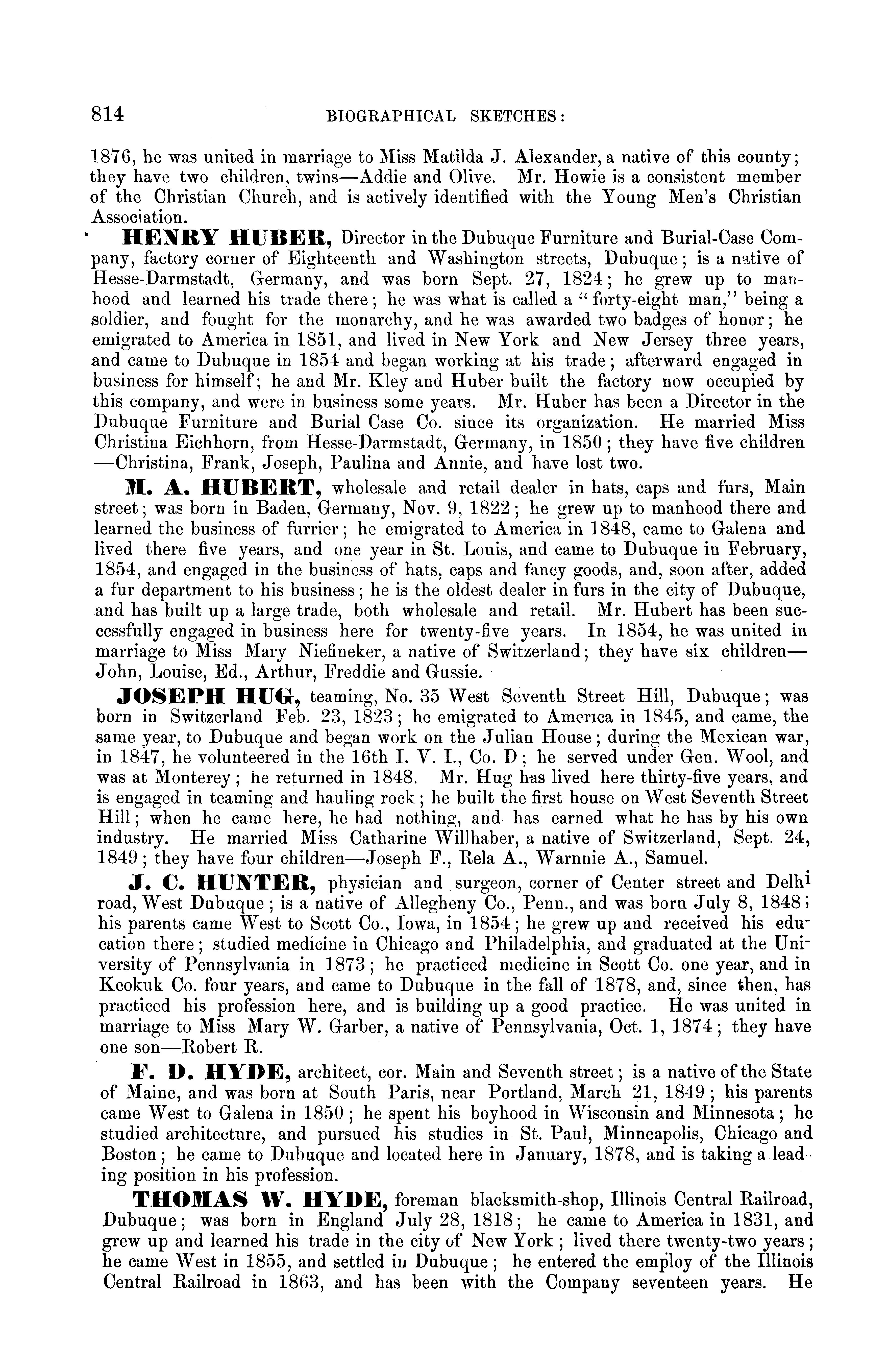 814 BIOGRAPHICAL SKETCHES:

1876, he was united in marriage to Miss Matilda J. Alexander, a native of this county; they have two children, twins—Addie and Olive. Mr. Howie is a consistent member of the Christian Church, and is actively identified with the Young Men's Christian Association.

HENRY HUBER, Director in the Dubuque Furniture and Burial-Case Company, factory corner of Eighteenth and Washington streets, Dubuque; is a native of Hesse-Darmstadt, Germany, and was born Sept. 27, 1824; he grew up to manhood and learned his trade there; he was what is called a "forty-eight man," being a soldier, and fought for the monarchy, and he was awarded two badges of honor; he emigrated to America in 1851, and lived in New York and New Jersey three years, and came to Dubuque in 1854 and began working at his trade; afterward engaged in business for himself; he and Mr. Kley and Huber built the factory now occupied by this company, and were in business some years. Mr. Huber has been a Director in the Dubuque Furniture and Burial Case Co. since its organization. He married Miss Christina Eichhorn, from Hesse-Darmstadt, Germany, in 1850; they have five children—Christina, Frank, Joseph, Paulina and Annie, and have lost two.

M. A. HUBERT, wholesale and retail dealer in hats, caps and furs, Main street; was born in Baden, Germany, Nov. 9, 1822; he grew up to manhood there and learned the business of furrier; he emigrated to America in 1848, came to Galena and lived there five years, and one year in St. Louis, and came to Dubuque in February, 1854, and engaged in the business of hats, caps and fancy goods, and, soon after, added a fur department to his business; he is the oldest dealer in furs in the city of Dubuque, and has built up a large trade, both wholesale and retail. Mr. Hubert has been successfully engaged in business here for twenty-five years. In 1854, he was united in marriage to Miss Mary Niefineker, a native of Switzerland; they have six children—John, Louise, Ed., Arthur, Freddie and Gussie.

JOSEPH HUG, teaming, No. 35 West Seventh Street Hill, Dubuque; was born in Switzerland Feb. 23, 1823; he emigrated to America in 1845, and came, the same year, to Dubuque and began work on the Julian House; during the Mexican war, in 1847, he volunteered in the 16th I. V. I., Co. D; he served under Gen. Wool, and was at Monterey; he returned in 1848. Mr. Hug has lived here thirty-five years, and is engaged in teaming and hauling rock; he built the first house on West Seventh Street Hill; when he came here, he had nothing, and has earned what he has by his own industry. He married Miss Catharine Willhaber, a native of Switzerland, Sept. 24, 1849; they have four children—Joseph F., Rela A., Warnnie A., Samuel.

J. C. HUNTER, physician and surgeon, corner of Center street and Delhi road, West Dubuque; is a native of Allegheny Co., Penn., and was born July 8, 1848; his parents came West to Scott Co., Iowa, in 1854; he grew up and received his education there; studied medicine in Chicago and Philadelphia, and graduated at the University of Pennsylvania in 1873; he practiced medicine in Scott Co. one year, and in Keokuk Co. four years, and came to Dubuque in the fall of 1878, and, since then, has practiced his profession here, and is building up a good practice. He was united in marriage to Miss Mary W. Garber, a native of Pennsylvania, Oct. 1, 1874; they have one son—Robert R.

F. D. HYDE, architect, cor. Main and Seventh street; is a native of the State of Maine, and was born at South Paris, near Portland, March 21, 1849; his parents came West to Galena in 1850; he spent his boyhood in Wisconsin and Minnesota; he studied architecture, and pursued his studies in St. Paul, Minneapolis, Chicago and Boston; he came to Dubuque and located here in January, 1878, and is taking a leading position in his profession.

THOMAS W. HYDE, foreman blacksmith-shop, Illinois Central Railroad, Dubuque; was born in England July 28, 1818; he came to America in 1831, and grew up and learned his trade in the city of New York; lived there twenty-two years; he came West in 1855, and settled in Dubuque; he entered the employ of the Illinois Central Railroad in 1863, and has been with the Company seventeen years. He